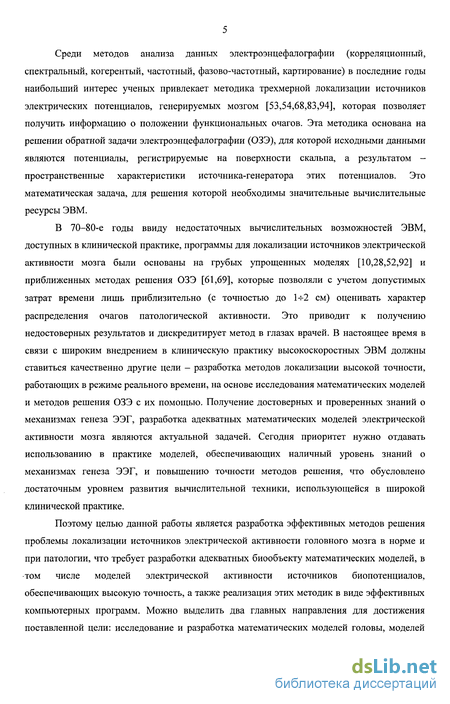 5

Среди методов анализа данных электроэнцефалографии (корреляционный, спектральный, когерентный, частотный, фазово-частотный, картирование) в последние годы наибольший интерес ученых привлекает методика трехмерной локализации источников электрических потенциалов, генерируемых мозгом [53,54,68,83,94], которая позволяет получить информацию о положении функциональных очагов. Эта методика основана на решении обратной задачи электроэнцефалографии (ОЗЭ), для которой исходными данными являются потенциалы, регистрируемые на поверхности скальпа, а результатом – пространственные характеристики источника-генератора этих потенциалов. Это математическая задача, для решения которой необходимы значительные вычислительные ресурсы ЭВМ.

В 70–80-е годы ввиду недостаточных вычислительных возможностей ЭВМ, доступных в клинической практике, программы для локализации источников электрической активности мозга были основаны на грубых упрощенных моделях [10,28,52,92] и приближенных методах решения ОЗЭ [61,69], которые позволяли с учетом допустимых затрат времени лишь приблизительно (с точностью до 1÷2 см) оценивать характер распределения очагов патологической активности. Это приводит к получению недостоверных результатов и дискредитирует метод в глазах врачей. В настоящее время в связи с широким внедрением в клиническую практику высокоскоростных ЭВМ должны ставиться качественно другие цели – разработка методов локализации высокой точности, работающих в режиме реального времени, на основе исследования математических моделей и методов решения ОЗЭ с их помощью. Получение достоверных и проверенных знаний о механизмах генеза ЭЭГ, разработка адекватных математических моделей электрической активности мозга являются актуальной задачей. Сегодня приоритет нужно отдавать использованию в практике моделей, обеспечивающих наличный уровень знаний о механизмах генеза ЭЭГ, и повышению точности методов решения, что обусловлено достаточным уровнем развития вычислительной техники, использующейся в широкой клинической практике.

Поэтому целью данной работы является разработка эффективных методов решения проблемы локализации источников электрической активности головного мозга в норме и при патологии, что требует разработки адекватных биообъекту математических моделей, в том числе моделей электрической активности источников биопотенциалов, обеспечивающих высокую точность, а также реализация этих методик в виде эффективных компьютерных программ. Можно выделить два главных направления для достижения поставленной цели: исследование и разработка математических моделей головы, моделей

dsLib.net
библиотека диссертаций